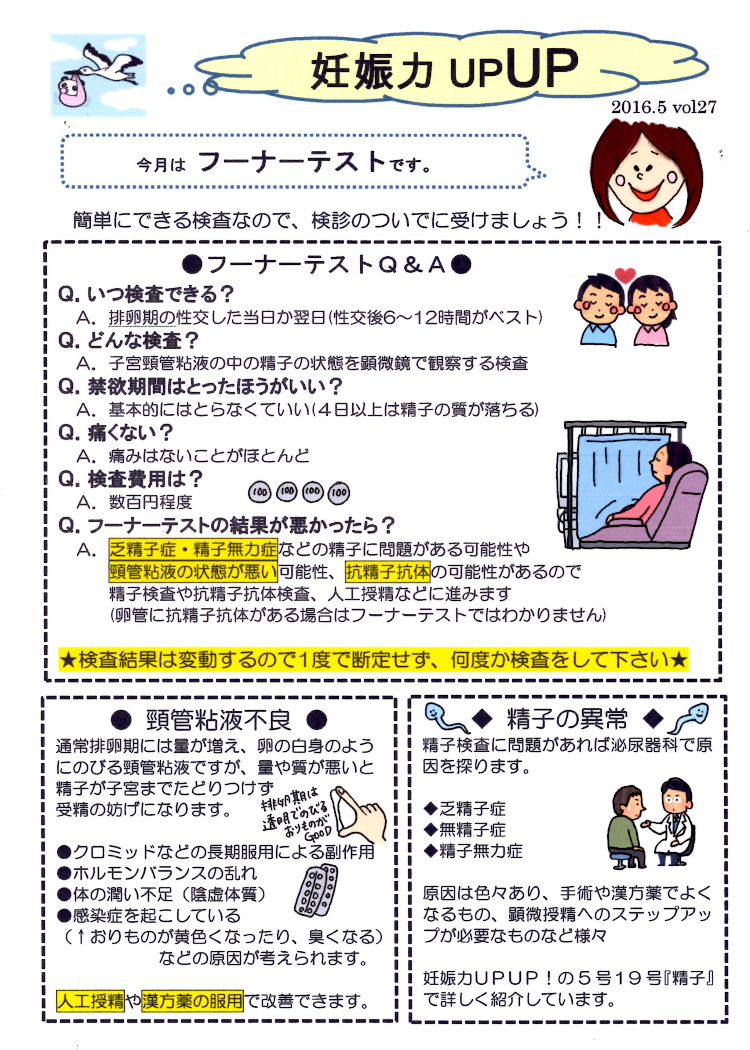 妊娠力 UPUP

2016.5 vol27

今月は フーナーテストです。

簡単にできる検査なので、検診のついでに受けましょう！！

●フーナーテストQ＆A●

Q. いつ検査できる？
A. 排卵期の性交した当日か翌日(性交後6～12時間がベスト)

Q. どんな検査？
A. 子宮頸管粘液の中の精子の状態を顕微鏡で観察する検査

Q. 禁欲期間はとったほうがいい？
A. 基本的にはとらなくていい(4日以上は精子の質が落ちる)

Q. 痛くない？
A. 痛みはないことがほとんど

Q. 検査費用は？
A. 数百円程度

100 100 100 100

Q. フーナーテストの結果が悪かったら？
A. 乏精子症・精子無力症などの精子に問題がある可能性や頸管粘液の状態が悪い可能性、抗精子抗体の可能性があるので精子検査や抗精子抗体検査、人工授精などに進みます
(卵管に抗精子抗体がある場合はフーナーテストではわかりません)

★検査結果は変動するので1度で断定せず、何度か検査をして下さい★

● 頸管粘液不良 ●

通常排卵期には量が増え、卵の白身のようにのびる頸管粘液ですが、量や質が悪いと精子が子宮までたどりつけず受精の妨げになります。

排卵期は透明でのびるおりものがGOOD

●クロミッドなどの長期服用による副作用
●ホルモンバランスの乱れ
●体の潤い不足（陰虚体質）
●感染症を起こしている
（↑おりものが黄色くなったり、臭くなる）
などの原因が考えられます。

人工授精や漢方薬の服用で改善できます。

◆ 精子の異常 ◆

精子検査に問題があれば泌尿器科で原因を探ります。

◆乏精子症
◆無精子症
◆精子無力症

原因は色々あり、手術や漢方薬でよくなるもの、顕微授精へのステップアップが必要なものなど様々

妊娠力UPUP！の5号19号『精子』で詳しく紹介しています。